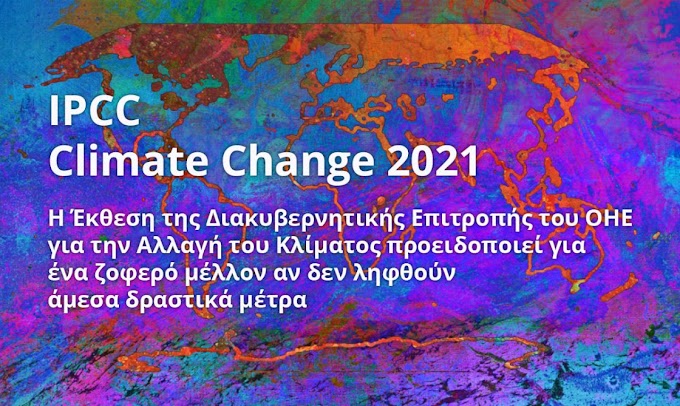 IPCC
Climate Change 2021

Η Έκθεση της Διακυβερνητικής Επιτροπής του ΟΗΕ για την Αλλαγή του Κλίματος προειδοποιεί για ένα ζοφερό μέλλον αν δεν ληφθούν άμεσα δραστικά μέτρα